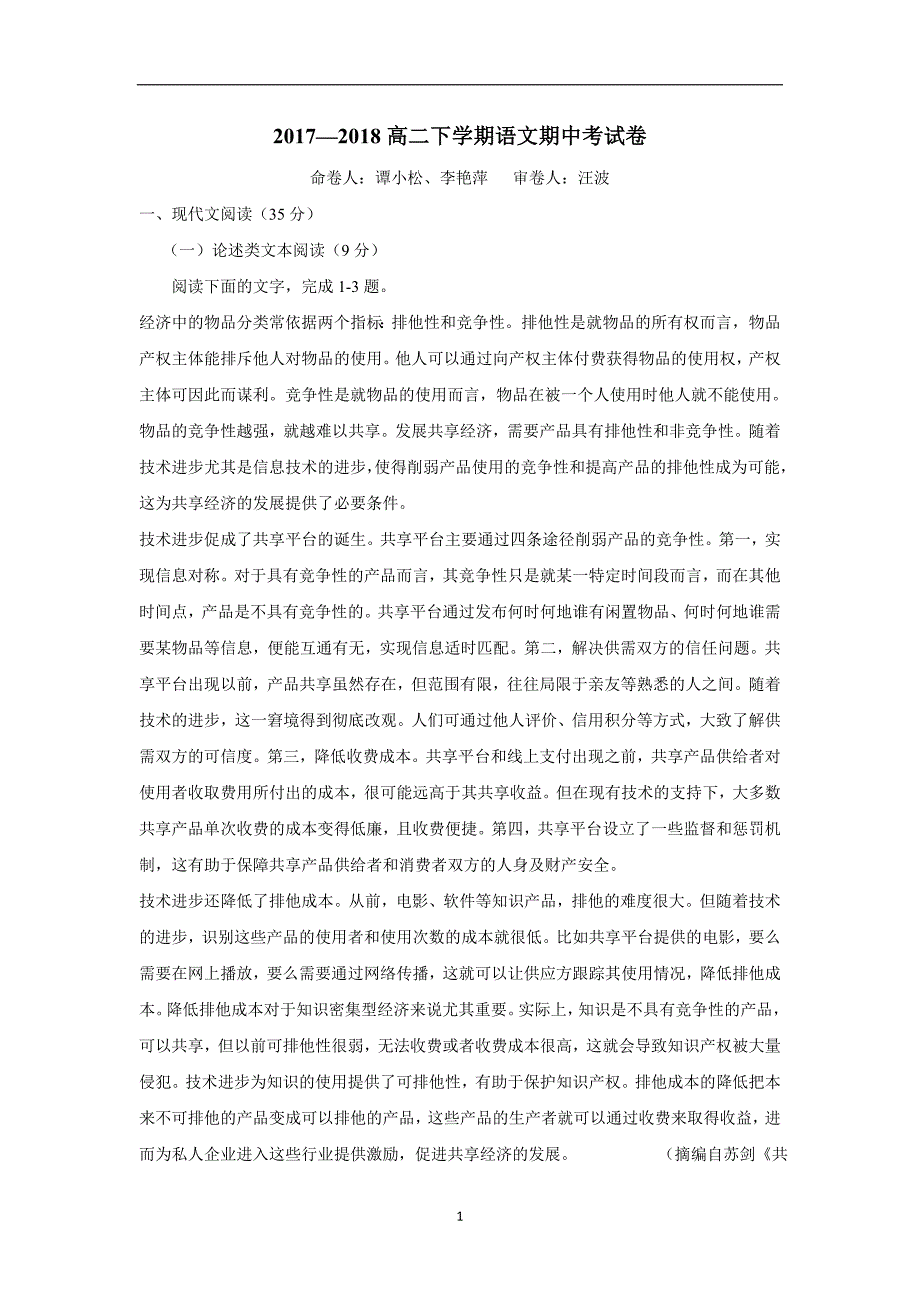 2017—2018 高二下学期语文期中考试卷

命卷人：谭小松、李艳萍　　审卷人：汪波

一、现代文阅读（35 分）

（一）论述类文本阅读（9 分）

阅读下面的文字，完成 1-3 题。

经济中的物品分类常依据两个指标 排他性和竞争性。排他性是就物品的所有权而言，物品产权主体能排斥他人对物品的使用。他人可以通过向产权主体付费获得物品的使用权，产权主体可因此而谋利。竞争性是就物品的使用而言，物品在被一个人使用时他人就不能使用。物品的竞争性越强，就越难以共享。发展共享经济，需要产品具有排他性和非竞争性。随着技术进步尤其是信息技术的进步，使得削弱产品使用的竞争性和提高产品的排他性成为可能，这为共享经济的发展提供了必要条件。

技术进步促成了共享平台的诞生。共享平台主要通过四条途径削弱产品的竞争性。第一，实现信息对称。对于具有竞争性的产品而言，其竞争性只是就某一特定时间段而言，而在其他时间点，产品是不具有竞争性的。共享平台通过发布何时何地谁有闲置物品、何时何地谁需要某物品等信息，便能互通有无，实现信息适时匹配。第二，解决供需双方的信任问题。共享平台出现以前，产品共享虽然存在，但范围有限，往往局限于亲友等熟悉的人之间。随着技术的进步，这一窘境得到彻底改观。人们可通过他人评价、信用积分等方式，大致了解供需双方的可信度。第三，降低收费成本。共享平台和线上支付出现之前，共享产品供给者对使用者收取费用所付出的成本，很可能远高于其共享收益。但在现有技术的支持下，大多数共享产品单次收费的成本变得低廉，且收费便捷。第四，共享平台设立了一些监督和惩罚机制，这有助于保障共享产品供给者和消费者双方的人身及财产安全。

技术进步还降低了排他成本。从前，电影、软件等知识产品，排他的难度很大。但随着技术的进步，识别这些产品的使用者和使用次数的成本就很低。比如共享平台提供的电影，要么需要在网上播放，要么需要通过网络传播，这就可以让供应方跟踪其使用情况，降低排他成本。降低排他成本对于知识密集型经济来说尤其重要。实际上，知识是不具有竞争性的产品，可以共享，但以前可排他性很弱，无法收费或者收费成本很高，这就会导致知识产权被大量侵犯。技术进步为知识的使用提供了可排他性，有助于保护知识产权。排他成本的降低把本来不可排他的产品变成可以排他的产品，这些产品的生产者就可以通过收费来取得收益，进而为私人企业进入这些行业提供激励，促进共享经济的发展。　　（摘编自苏剑《共

1